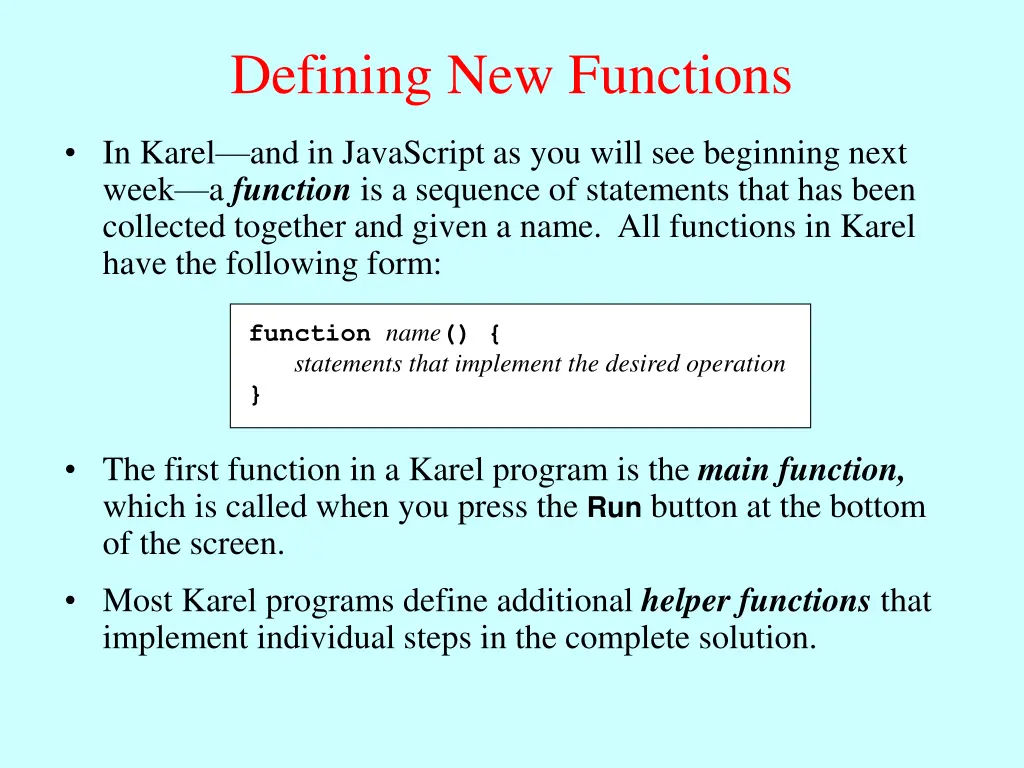 Defining New Functions

• In Karel—and in JavaScript as you will see beginning next week—a function is a sequence of statements that has been collected together and given a name. All functions in Karel have the following form:

function name() {
    statements that implement the desired operation
}

• The first function in a Karel program is the main function, which is called when you press the Run button at the bottom of the screen.

• Most Karel programs define additional helper functions that implement individual steps in the complete solution.